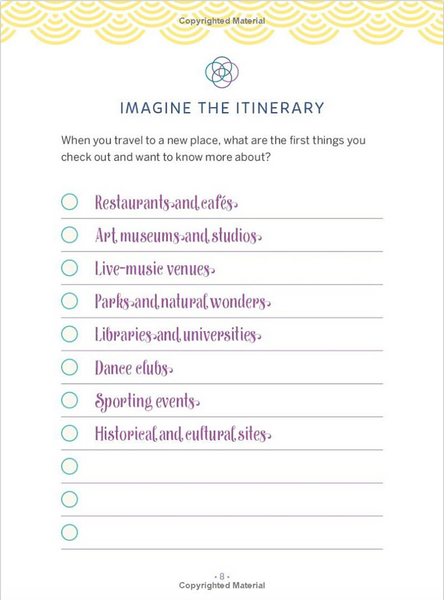 Copyrighted Material

IMAGINE THE ITINERARY

When you travel to a new place, what are the first things you check out and want to know more about?

Restaurants and cafés

Art museums and studios

Live-music venues

Parks and natural wonders

Libraries and universities

Dance clubs

Sporting events

Historical and cultural sites

· 8 ·
Copyrighted Material